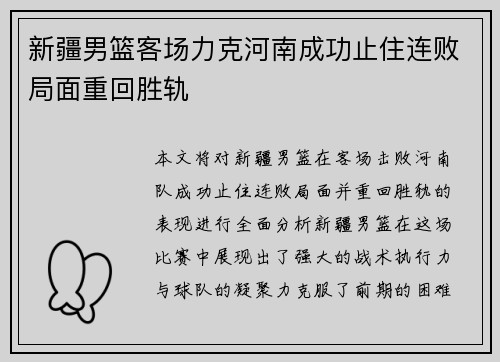 新疆男篮客场力克河南成功止住连败局面重回胜轨

本文将对新疆男篮在客场击败河南队成功止住连败局面并重回胜轨的表现进行全面分析新疆男篮在这场比赛中展现出了强大的战术执行力与球队的凝聚力克服了前期的困难